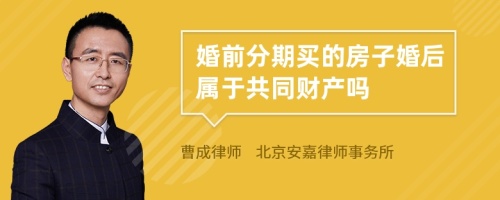 婚前分期买的房子婚后属于共同财产吗

曹成律师　北京安嘉律师事务所